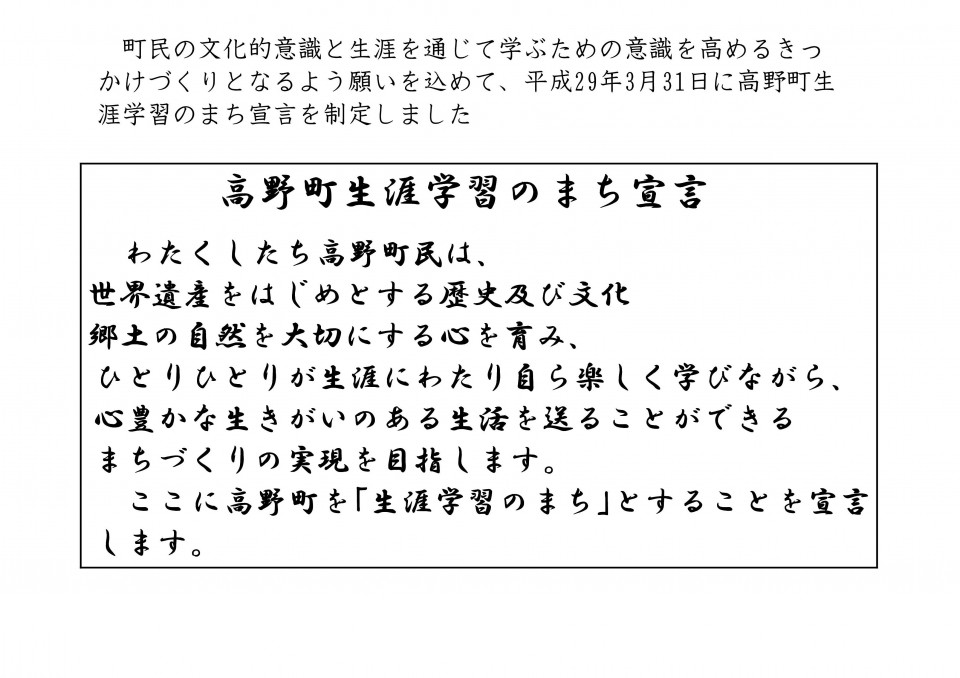 町民の文化的意識と生涯を通じて学ぶための意識を高めるきっかけづくりとなるよう願いを込めて、平成29年3月31日に高野町生涯学習のまち宣言を制定しました

高野町生涯学習のまち宣言

わたくしたち高野町民は、
世界遺産をはじめとする歴史及び文化
郷土の自然を大切にする心を育み、
ひとりひとりが生涯にわたり自ら楽しく学びながら、
心豊かな生きがいのある生活を送ることができる
まちづくりの実現を目指します。
ここに高野町を「生涯学習のまち」とすることを宣言します。